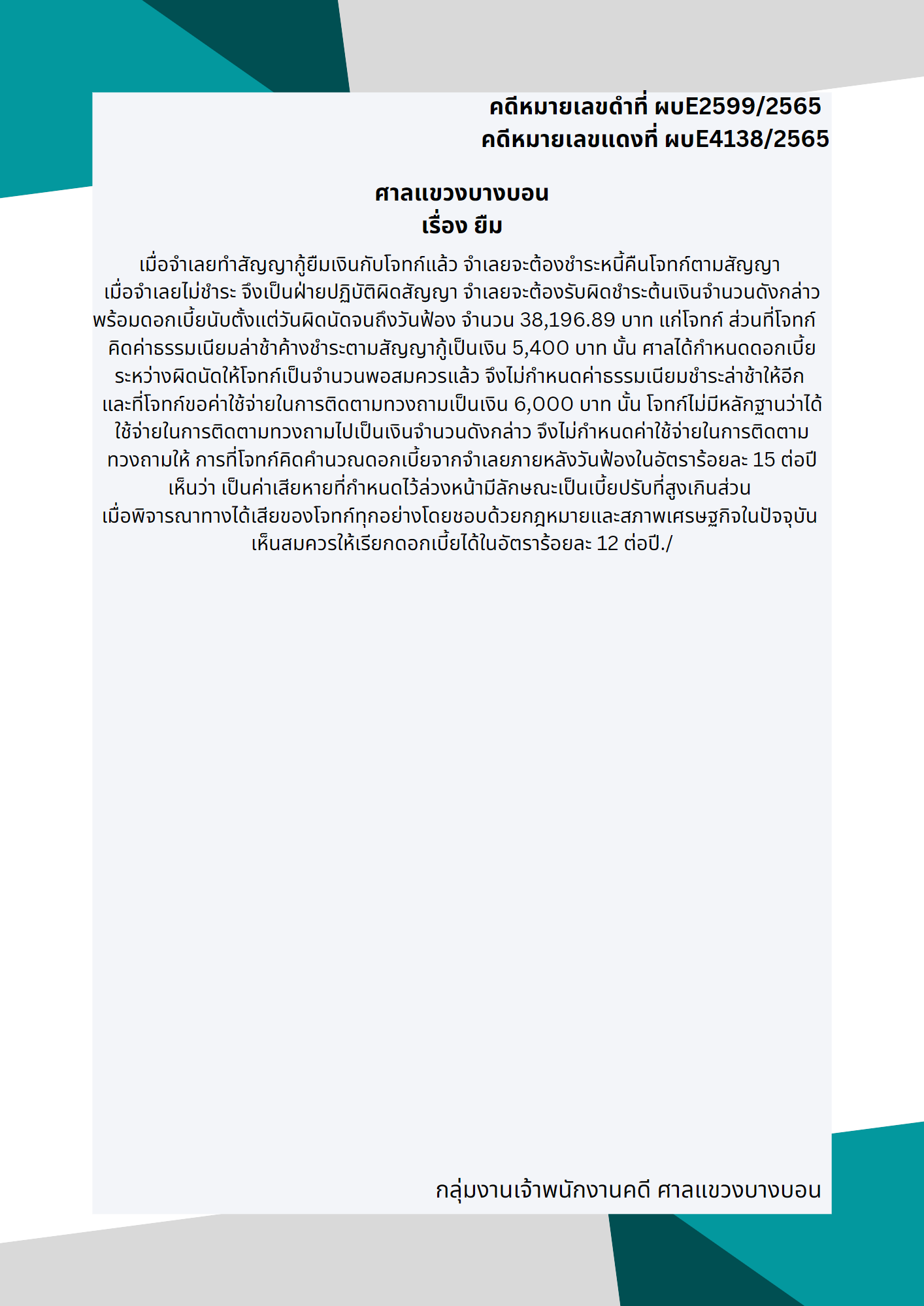 คดีหมายเลขดำที่ ผบE2599/2565
คดีหมายเลขแดงที่ ผบE4138/2565

ศาลแขวงบางบอน
เรื่อง ยืม

เมื่อจำเลยทำสัญญากู้ยืมเงินกับโจทก์แล้ว จำเลยจะต้องชำระหนี้คืนโจทก์ตามสัญญา เมื่อจำเลยไม่ชำระ จึงเป็นฝ่ายปฏิบัติผิดสัญญา จำเลยจะต้องรับผิดชำระต้นเงินจำนวนดังกล่าว พร้อมดอกเบี้ยนับตั้งแต่วันผิดนัดจนถึงวันฟ้อง จำนวน 38,196.89 บาท แก่โจทก์ ส่วนที่โจทก์คิดค่าธรรมเนียมล่าช้าค้างชำระตามสัญญากู้เป็นเงิน 5,400 บาท นั้น ศาลได้กำหนดดอกเบี้ยระหว่างผิดนัดให้โจทก์เป็นจำนวนพอสมควรแล้ว จึงไม่กำหนดค่าธรรมเนียมชำระล่าช้าให้อีก และที่โจทก์ขอค่าใช้จ่ายในการติดตามทวงถามเป็นเงิน 6,000 บาท นั้น โจทก์ไม่มีหลักฐานว่าได้ใช้จ่ายในการติดตามทวงถามไปเป็นเงินจำนวนดังกล่าว จึงไม่กำหนดค่าใช้จ่ายในการติดตามทวงถามให้ การที่โจทก์คิดคำนวณดอกเบี้ยจากจำเลยภายหลังวันฟ้องในอัตราร้อยละ 15 ต่อปี เห็นว่า เป็นค่าเสียหายที่กำหนดไว้ล่วงหน้ามีลักษณะเป็นเบี้ยปรับที่สูงเกินส่วน เมื่อพิจารณาทางได้เสียของโจทก์ทุกอย่างโดยชอบด้วยกฎหมายและสภาพเศรษฐกิจในปัจจุบัน เห็นสมควรให้เรียกดอกเบี้ยได้ในอัตราร้อยละ 12 ต่อปี./

กลุ่มงานเจ้าพนักงานคดี ศาลแขวงบางบอน